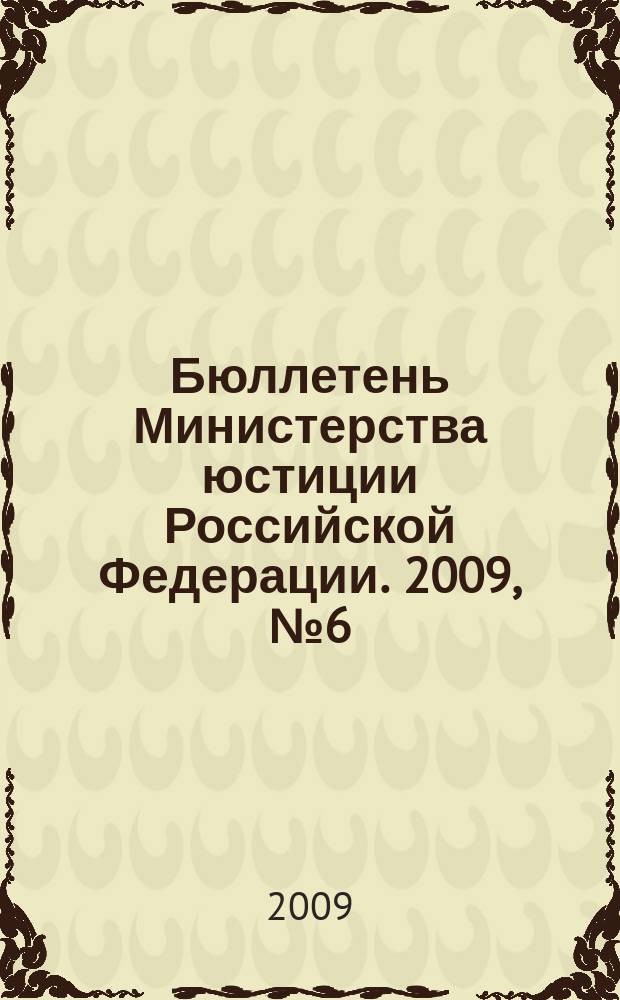 Бюллетень Министерства юстиции Российской Федерации. 2009, №6

2009